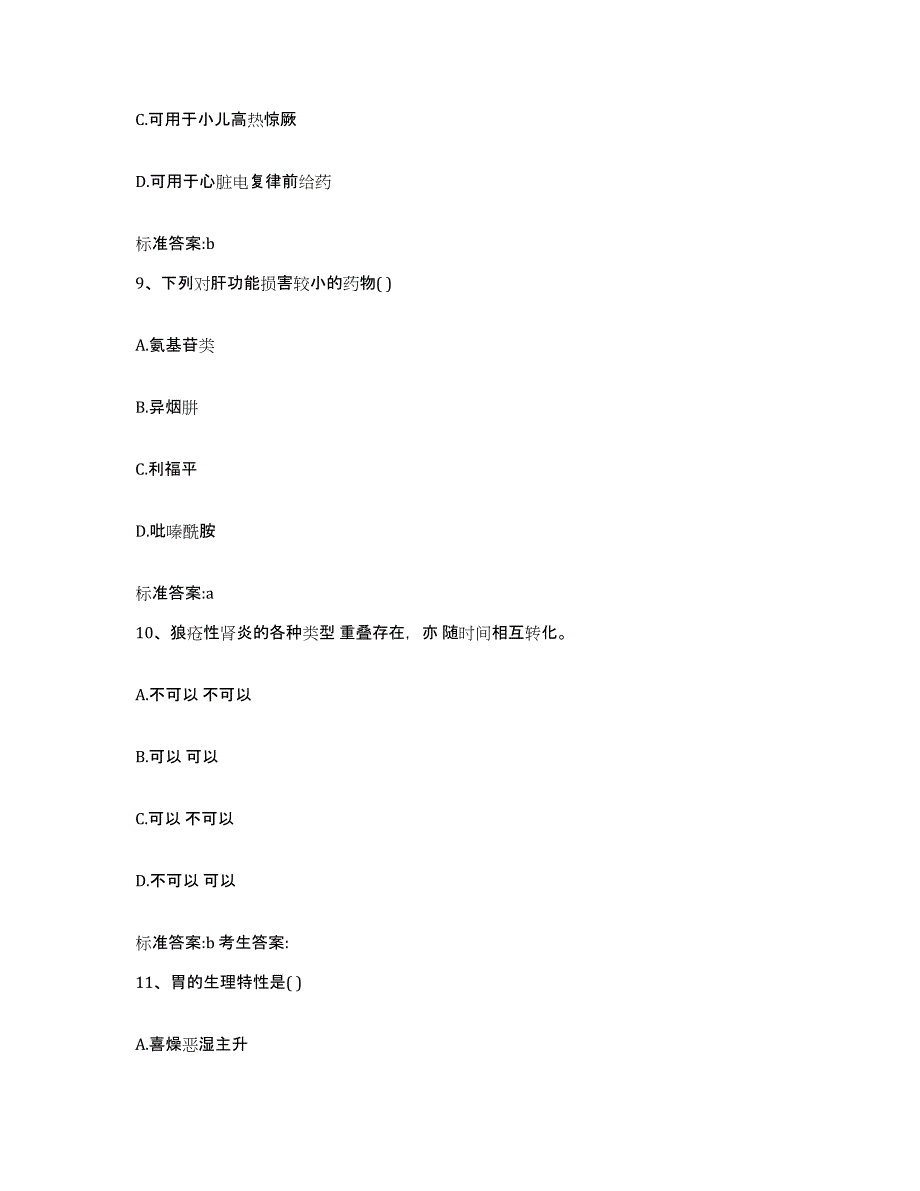 C.可用于小儿高热惊厥

D.可用于心脏电复律前给药

标准答案:b

9、下列对肝功能损害较小的药物( )

A.氨基苷类

B.异烟肼

C.利福平

D.吡嗪酰胺

标准答案:a

10、狼疮性肾炎的各种类型 重叠存在，亦 随时间相互转化。

A.不可以 不可以

B.可以 可以

C.可以 不可以

D.不可以 可以

标准答案:b 考生答案:

11、胃的生理特性是( )

A.喜燥恶湿主升